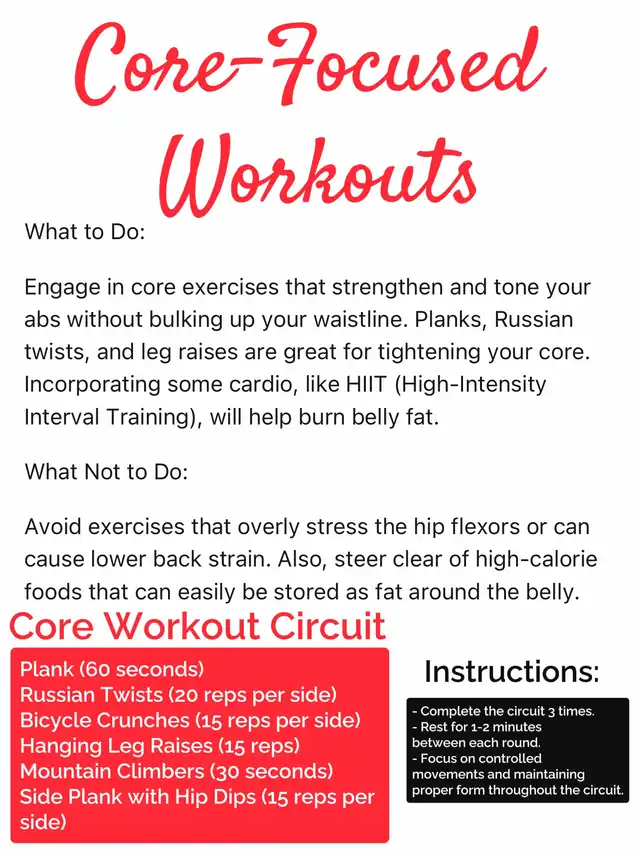 Core-Focused Workouts

What to Do:

Engage in core exercises that strengthen and tone your abs without bulking up your waistline. Planks, Russian twists, and leg raises are great for tightening your core. Incorporating some cardio, like HIIT (High-Intensity Interval Training), will help burn belly fat.

What Not to Do:

Avoid exercises that overly stress the hip flexors or can cause lower back strain. Also, steer clear of high-calorie foods that can easily be stored as fat around the belly.

Core Workout Circuit

Plank (60 seconds)
Russian Twists (20 reps per side)
Bicycle Crunches (15 reps per side)
Hanging Leg Raises (15 reps)
Mountain Climbers (30 seconds)
Side Plank with Hip Dips (15 reps per side)

Instructions:

- Complete the circuit 3 times.
- Rest for 1-2 minutes between each round.
- Focus on controlled movements and maintaining proper form throughout the circuit.